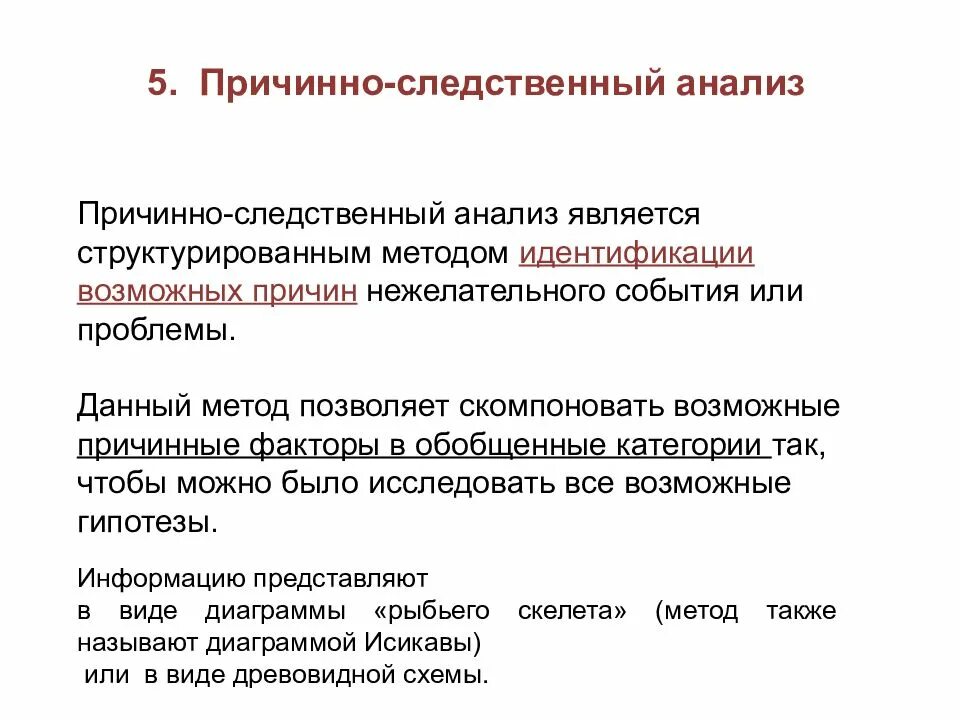 5. Причинно-следственный анализ

Причинно-следственный анализ является структурированным методом идентификации возможных причин нежелательного события или проблемы.

Данный метод позволяет скомпоновать возможные причинные факторы в обобщенные категории так, чтобы можно было исследовать все возможные гипотезы.

Информацию представляют в виде диаграммы «рыбьего скелета» (метод также называют диаграммой Исикавы) или в виде древовидной схемы.